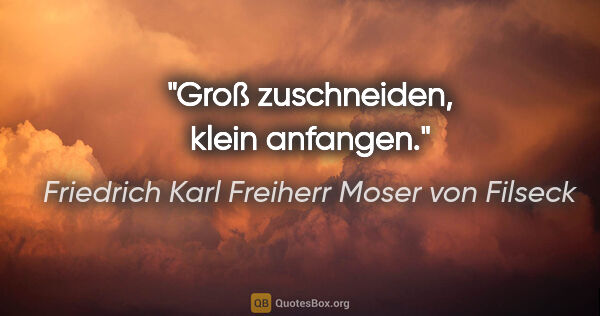 "Groß zuschneiden, klein anfangen."

Friedrich Karl Freiherr Moser von Filseck

QB QuotesBox.org